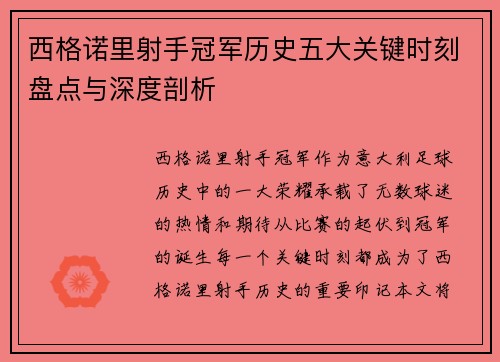 西格诺里射手冠军历史五大关键时刻盘点与深度剖析

西格诺里射手冠军作为意大利足球历史中的一大荣耀承载了无数球迷的热情和期待从比赛的起伏到冠军的诞生每一个关键时刻都成为了西格诺里射手历史的重要印记本文将